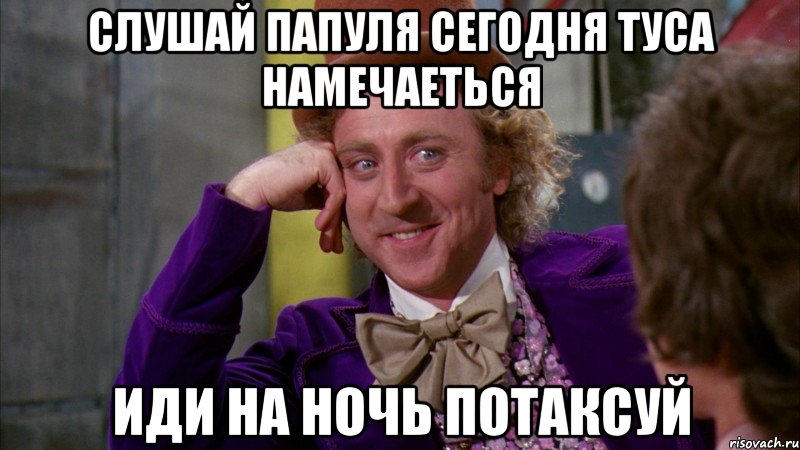 СЛУШАЙ ПАПУЛЯ СЕГОДНЯ ТУСА НАМЕЧАЕТЬСЯ

ИДИ НА НОЧЬ ПОТАКСУЙ

risovach.ru